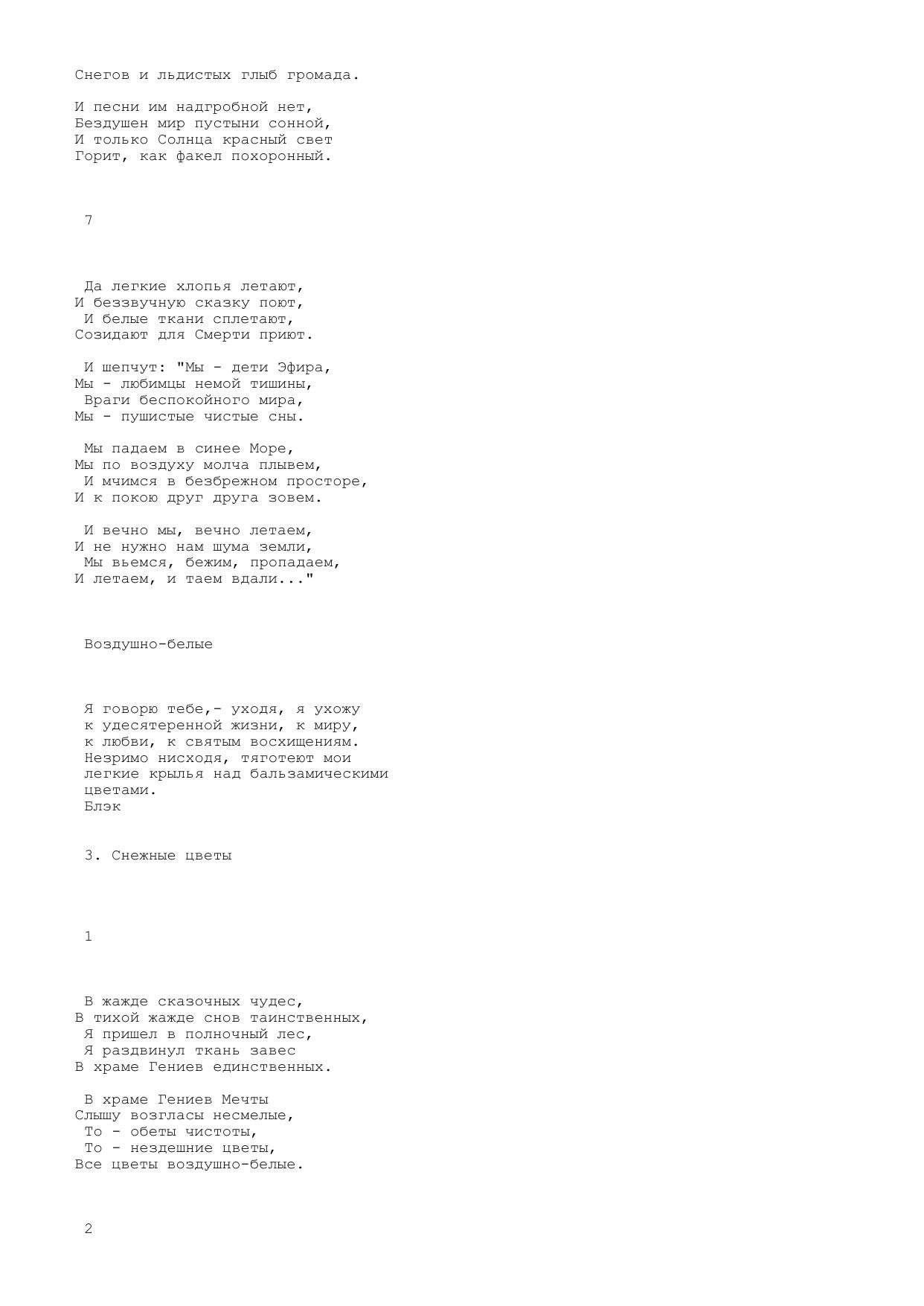 Снегов и льдистых глыб громада.

И песни им надгробной нет,
Бездушен мир пустыни сонной,
И только Солнца красный свет
Горит, как факел похоронный.

7

Да легкие хлопья летают,
И беззвучную сказку поют,
И белые ткани сплетают,
Созидают для Смерти приют.

И шепчут: "Мы - дети Эфира,
Мы - любимцы немой тишины,
Враги беспокойного мира,
Мы - пушистые чистые сны.

Мы падаем в синее Море,
Мы по воздуху молча плывем,
И мчимся в безбрежном просторе,
И к покою друг друга зовем.

И вечно мы, вечно летаем,
И не нужно нам шума земли,
Мы вьемся, бежим, пропадаем,
И летаем, и таем вдали..."

Воздушно-белые

Я говорю тебе,- уходя, я ухожу
к удесятеренной жизни, к миру,
к любви, к святым восхищениям.
Незримо нисходя, тяготеют мои
легкие крылья над бальзамическими
цветами.
Блэк

3. Снежные цветы

1

В жажде сказочных чудес,
В тихой жажде снов таинственных,
Я пришел в полночный лес,
Я раздвинул ткань завес
В храме Гениев единственных.

В храме Гениев Мечты
Слышу возгласы несмелые,
То - обеты чистоты,
То - нездешние цветы,
Все цветы воздушно-белые.

2